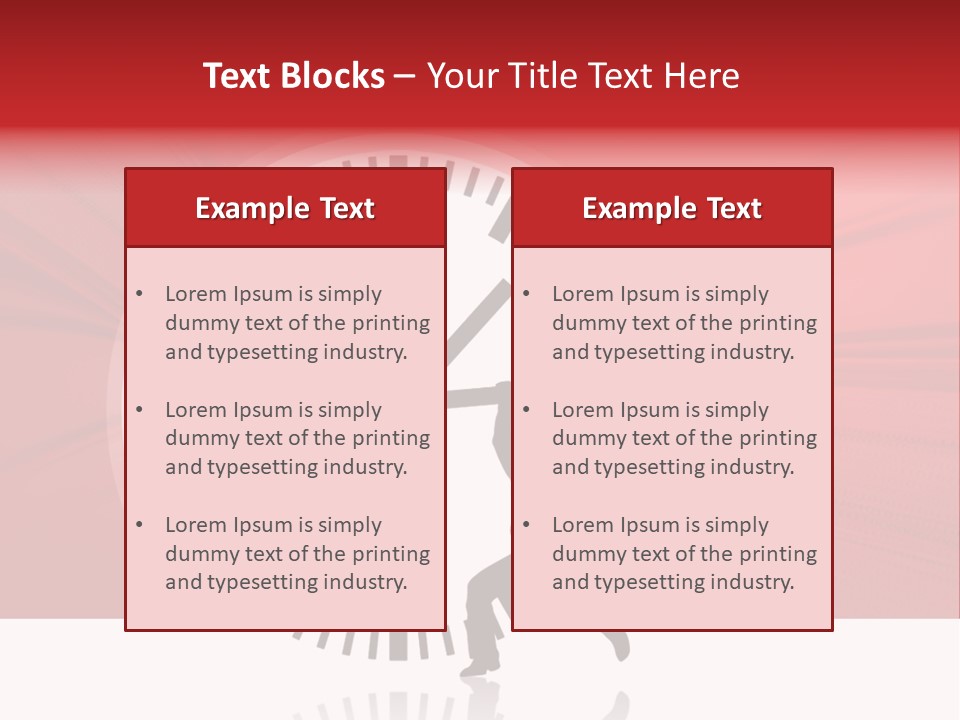 Text Blocks – Your Title Text Here

Example Text

• Lorem Ipsum is simply dummy text of the printing and typesetting industry.
• Lorem Ipsum is simply dummy text of the printing and typesetting industry.
• Lorem Ipsum is simply dummy text of the printing and typesetting industry.

Example Text

• Lorem Ipsum is simply dummy text of the printing and typesetting industry.
• Lorem Ipsum is simply dummy text of the printing and typesetting industry.
• Lorem Ipsum is simply dummy text of the printing and typesetting industry.